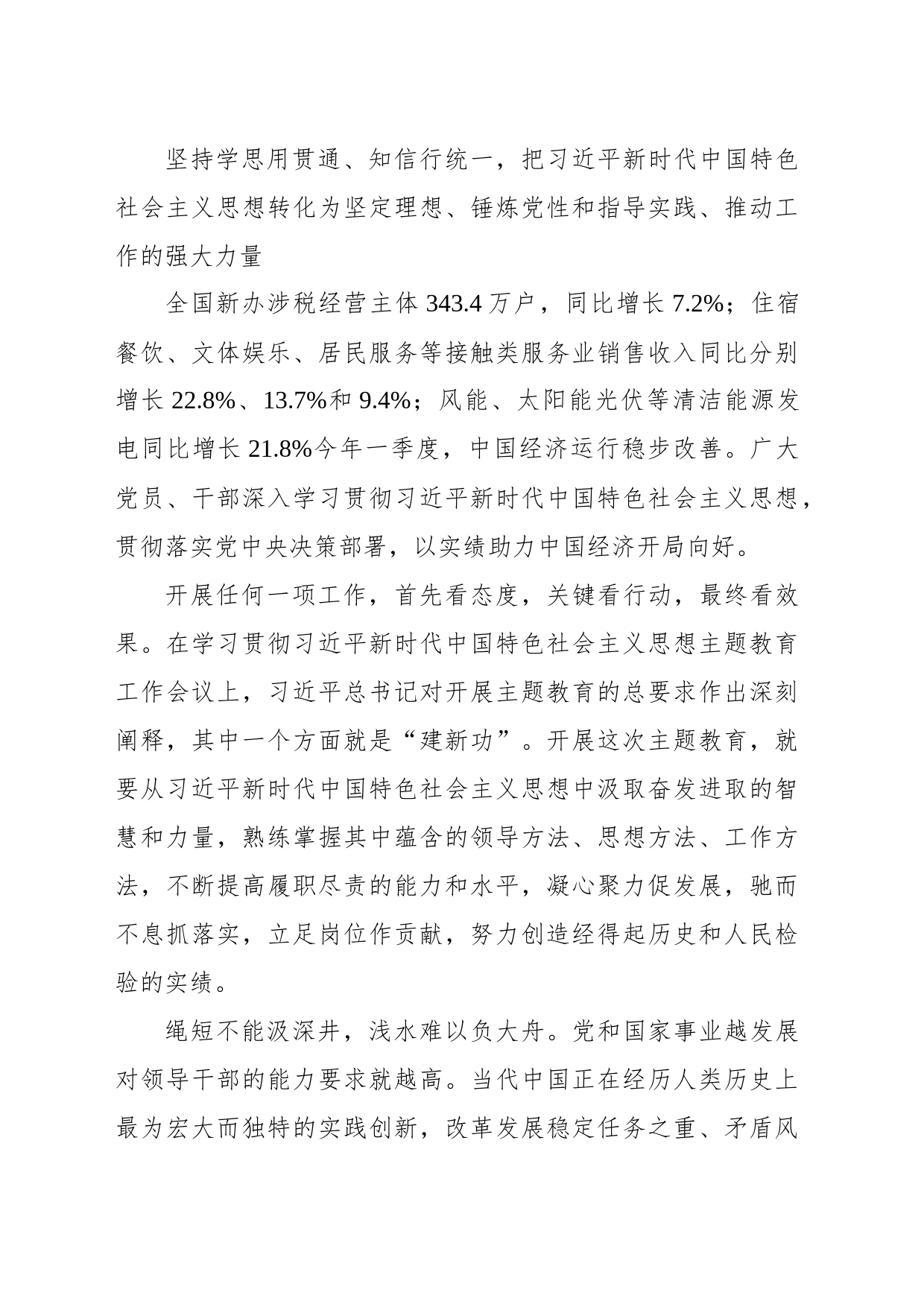 坚持学思用贯通、知信行统一，把习近平新时代中国特色社会主义思想转化为坚定理想、锤炼党性和指导实践、推动工作的强大力量

全国新办涉税经营主体 343.4 万户，同比增长 7.2%；住宿餐饮、文体娱乐、居民服务等接触类服务业销售收入同比分别增长 22.8%、13.7%和 9.4%；风能、太阳能光伏等清洁能源发电同比增长 21.8%今年一季度，中国经济运行稳步改善。广大党员、干部深入学习贯彻习近平新时代中国特色社会主义思想，贯彻落实党中央决策部署，以实绩助力中国经济开局向好。

开展任何一项工作，首先看态度，关键看行动，最终看效果。在学习贯彻习近平新时代中国特色社会主义思想主题教育工作会议上，习近平总书记对开展主题教育的总要求作出深刻阐释，其中一个方面就是“建新功”。开展这次主题教育，就要从习近平新时代中国特色社会主义思想中汲取奋发进取的智慧和力量，熟练掌握其中蕴含的领导方法、思想方法、工作方法，不断提高履职尽责的能力和水平，凝心聚力促发展，驰而不息抓落实，立足岗位作贡献，努力创造经得起历史和人民检验的实绩。

绳短不能汲深井，浅水难以负大舟。党和国家事业越发展对领导干部的能力要求就越高。当代中国正在经历人类历史上最为宏大而独特的实践创新，改革发展稳定任务之重、矛盾风